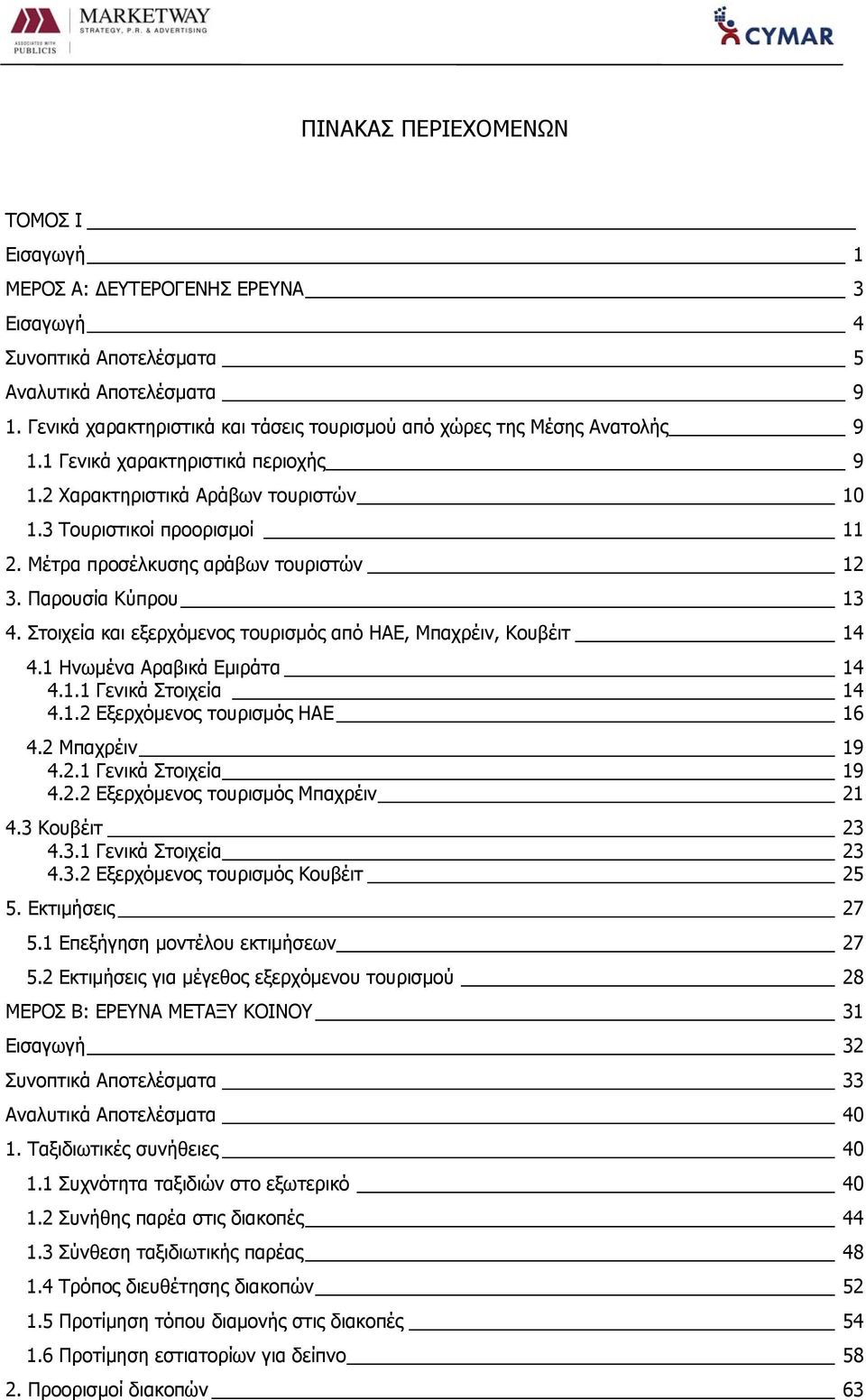 MARKETWAY
STRATEGY, P.R. & ADVERTISING
ASSOCIATED WITH PUBLICIS

CYMAR

ΠΙΝΑΚΑΣ ΠΕΡΙΕΧΟΜΕΝΩΝ

ΤΟΜΟΣ Ι

Εισαγωγή 1

ΜΕΡΟΣ Α: ΔΕΥΤΕΡΟΓΕΝΗΣ ΕΡΕΥΝΑ 3

Εισαγωγή 4

Συνοπτικά Αποτελέσματα 5

Αναλυτικά Αποτελέσματα 9

1. Γενικά χαρακτηριστικά και τάσεις τουρισμού από χώρες της Μέσης Ανατολής 9

1.1 Γενικά χαρακτηριστικά περιοχής 9

1.2 Χαρακτηριστικά Αράβων τουριστών 10

1.3 Τουριστικοί προορισμοί 11

2. Μέτρα προσέλκυσης αράβων τουριστών 12

3. Παρουσία Κύπρου 13

4. Στοιχεία και εξερχόμενος τουρισμός από ΗΑΕ, Μπαχρέιν, Κουβέιτ 14

4.1 Ηνωμένα Αραβικά Εμιράτα 14
4.1.1 Γενικά Στοιχεία 14
4.1.2 Εξερχόμενος τουρισμός ΗΑΕ 16

4.2 Μπαχρέιν 19
4.2.1 Γενικά Στοιχεία 19
4.2.2 Εξερχόμενος τουρισμός Μπαχρέιν 21

4.3 Κουβέιτ 23
4.3.1 Γενικά Στοιχεία 23
4.3.2 Εξερχόμενος τουρισμός Κουβέιτ 25

5. Εκτιμήσεις 27

5.1 Επεξήγηση μοντέλου εκτιμήσεων 27

5.2 Εκτιμήσεις για μέγεθος εξερχόμενου τουρισμού 28

ΜΕΡΟΣ Β: ΕΡΕΥΝΑ ΜΕΤΑΞΥ ΚΟΙΝΟΥ 31

Εισαγωγή 32

Συνοπτικά Αποτελέσματα 33

Αναλυτικά Αποτελέσματα 40

1. Ταξιδιωτικές συνήθειες 40

1.1 Συχνότητα ταξιδιών στο εξωτερικό 40

1.2 Συνήθης παρέα στις διακοπές 44

1.3 Σύνθεση ταξιδιωτικής παρέας 48

1.4 Τρόπος διευθέτησης διακοπών 52

1.5 Προτίμηση τόπου διαμονής στις διακοπές 54

1.6 Προτίμηση εστιατορίων για δείπνο 58

2. Προορισμοί διακοπών 63